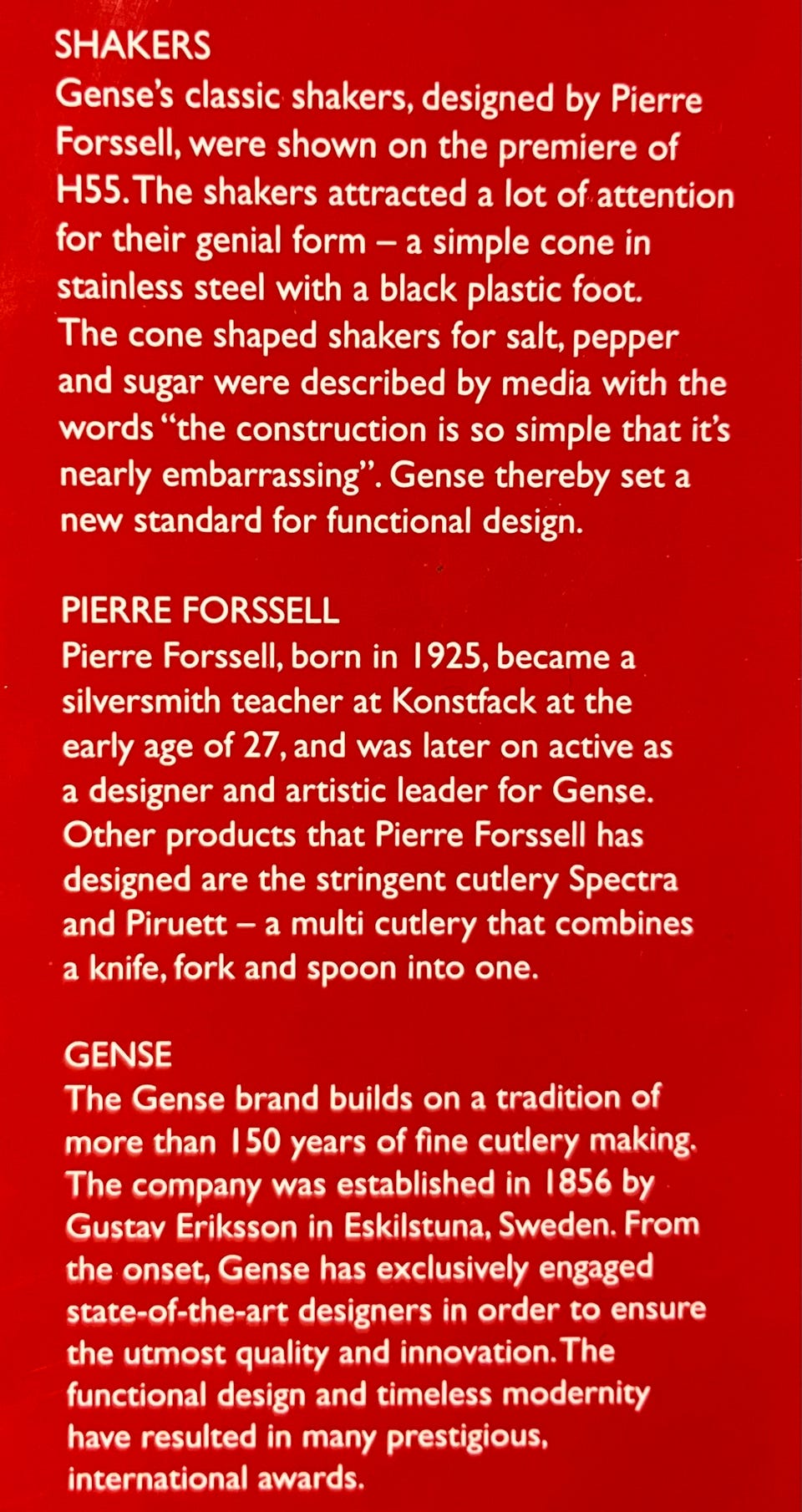 SHAKERS
Gense's classic shakers, designed by Pierre Forssell, were shown on the premiere of H55. The shakers attracted a lot of attention for their genial form – a simple cone in stainless steel with a black plastic foot. The cone shaped shakers for salt, pepper and sugar were described by media with the words "the construction is so simple that it's nearly embarrassing". Gense thereby set a new standard for functional design.

PIERRE FORSSELL
Pierre Forssell, born in 1925, became a silversmith teacher at Konstfack at the early age of 27, and was later on active as a designer and artistic leader for Gense. Other products that Pierre Forssell has designed are the stringent cutlery Spectra and Piruett – a multi cutlery that combines a knife, fork and spoon into one.

GENSE
The Gense brand builds on a tradition of more than 150 years of fine cutlery making. The company was established in 1856 by Gustav Eriksson in Eskilstuna, Sweden. From the onset, Gense has exclusively engaged state-of-the-art designers in order to ensure the utmost quality and innovation. The functional design and timeless modernity have resulted in many prestigious, international awards.